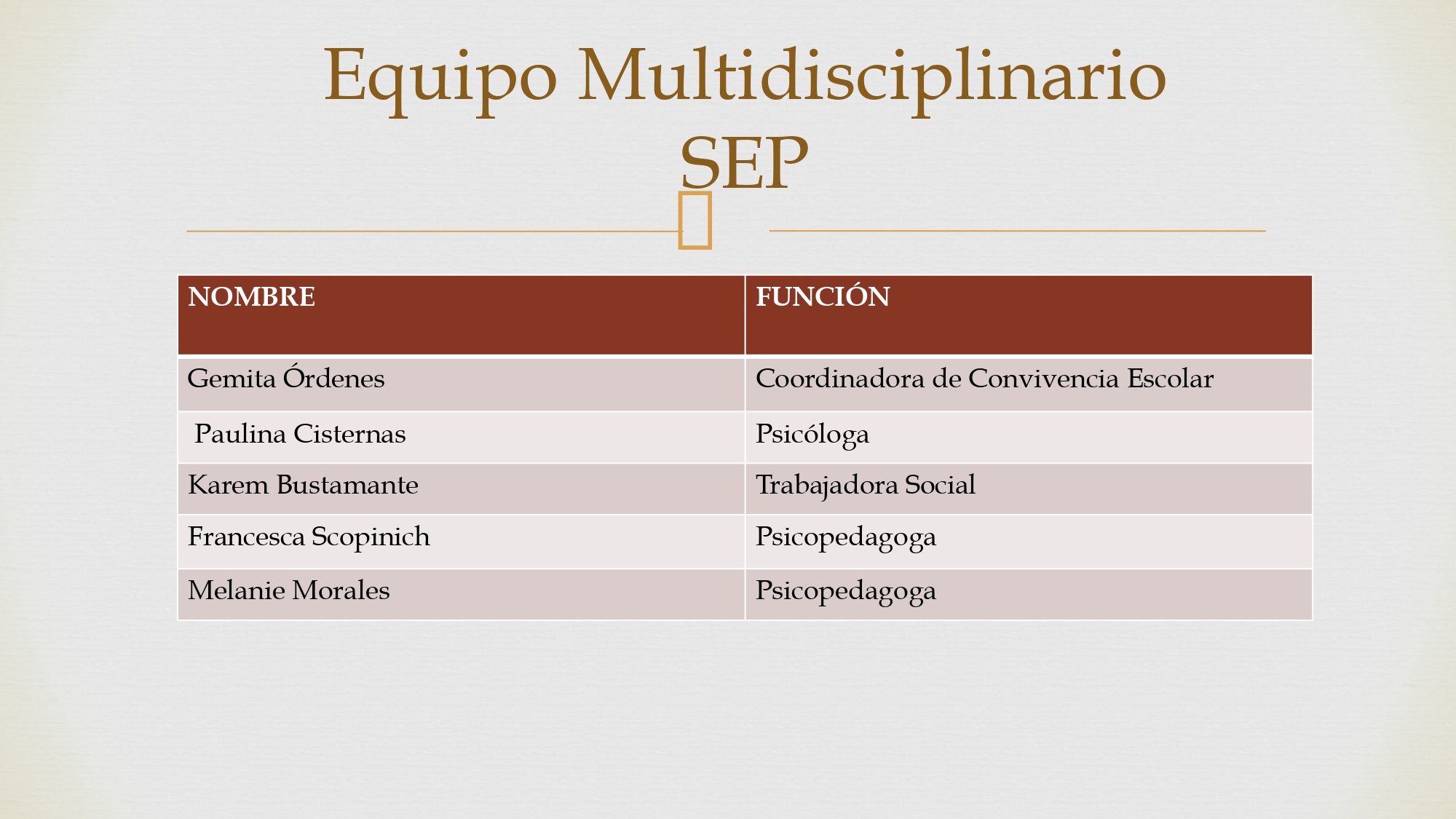 Equipo Multidisciplinario SEP

| NOMBRE | FUNCIÓN |
|---|---|
| Gemita Órdenes | Coordinadora de Convivencia Escolar |
| Paulina Cisternas | Psicóloga |
| Karem Bustamante | Trabajadora Social |
| Francesca Scopinich | Psicopedagoga |
| Melanie Morales | Psicopedagoga |